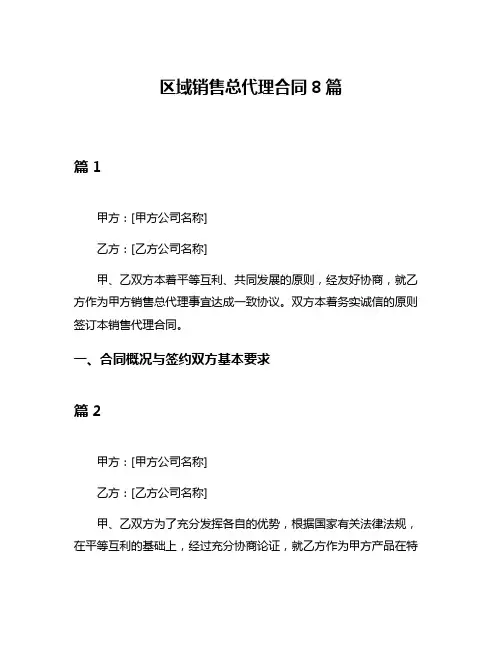 区域销售总代理合同 8 篇

篇 1

甲方：[甲方公司名称]

乙方：[乙方公司名称]

甲、乙双方本着平等互利、共同发展的原则，经友好协商，就乙方作为甲方销售总代理事宜达成一致协议。双方本着务实诚信的原则签订本销售代理合同。

一、合同概况与签约双方基本要求

篇 2

甲方：[甲方公司名称]

乙方：[乙方公司名称]

甲、乙双方为了充分发挥各自的优势，根据国家有关法律法规，在平等互利的基础上，经过充分协商论证，就乙方作为甲方产品在特